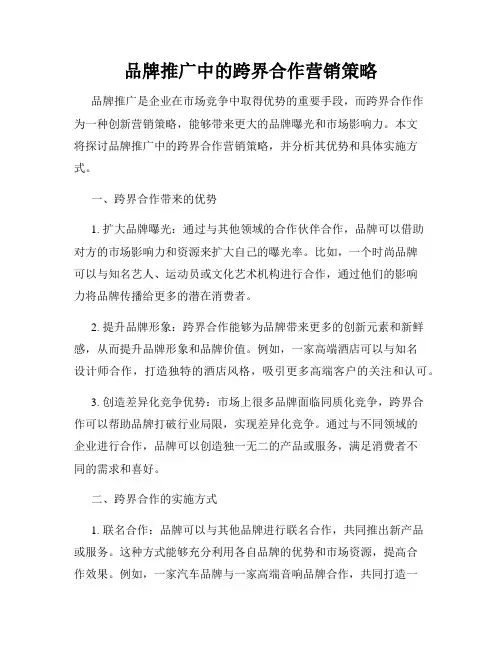 品牌推广中的跨界合作营销策略

品牌推广是企业在市场竞争中取得优势的重要手段，而跨界合作作为一种创新营销策略，能够带来更大的品牌曝光和市场影响力。本文将探讨品牌推广中的跨界合作营销策略，并分析其优势和具体实施方式。

一、跨界合作带来的优势

1. 扩大品牌曝光：通过与其他领域的合作伙伴合作，品牌可以借助对方的市场影响力和资源来扩大自己的曝光率。比如，一个时尚品牌可以与知名艺人、运动员或文化艺术机构进行合作，通过他们的影响力将品牌传播给更多的潜在消费者。

2. 提升品牌形象：跨界合作能够为品牌带来更多的创新元素和新鲜感，从而提升品牌形象和品牌价值。例如，一家高端酒店可以与知名设计师合作，打造独特的酒店风格，吸引更多高端客户的关注和认可。

3. 创造差异化竞争优势：市场上很多品牌面临同质化竞争，跨界合作可以帮助品牌打破行业局限，实现差异化竞争。通过与不同领域的企业进行合作，品牌可以创造独一无二的产品或服务，满足消费者不同的需求和喜好。

二、跨界合作的实施方式

1. 联名合作：品牌可以与其他品牌进行联名合作，共同推出新产品或服务。这种方式能够充分利用各自品牌的优势和市场资源，提高合作效果。例如，一家汽车品牌与一家高端音响品牌合作，共同打造一